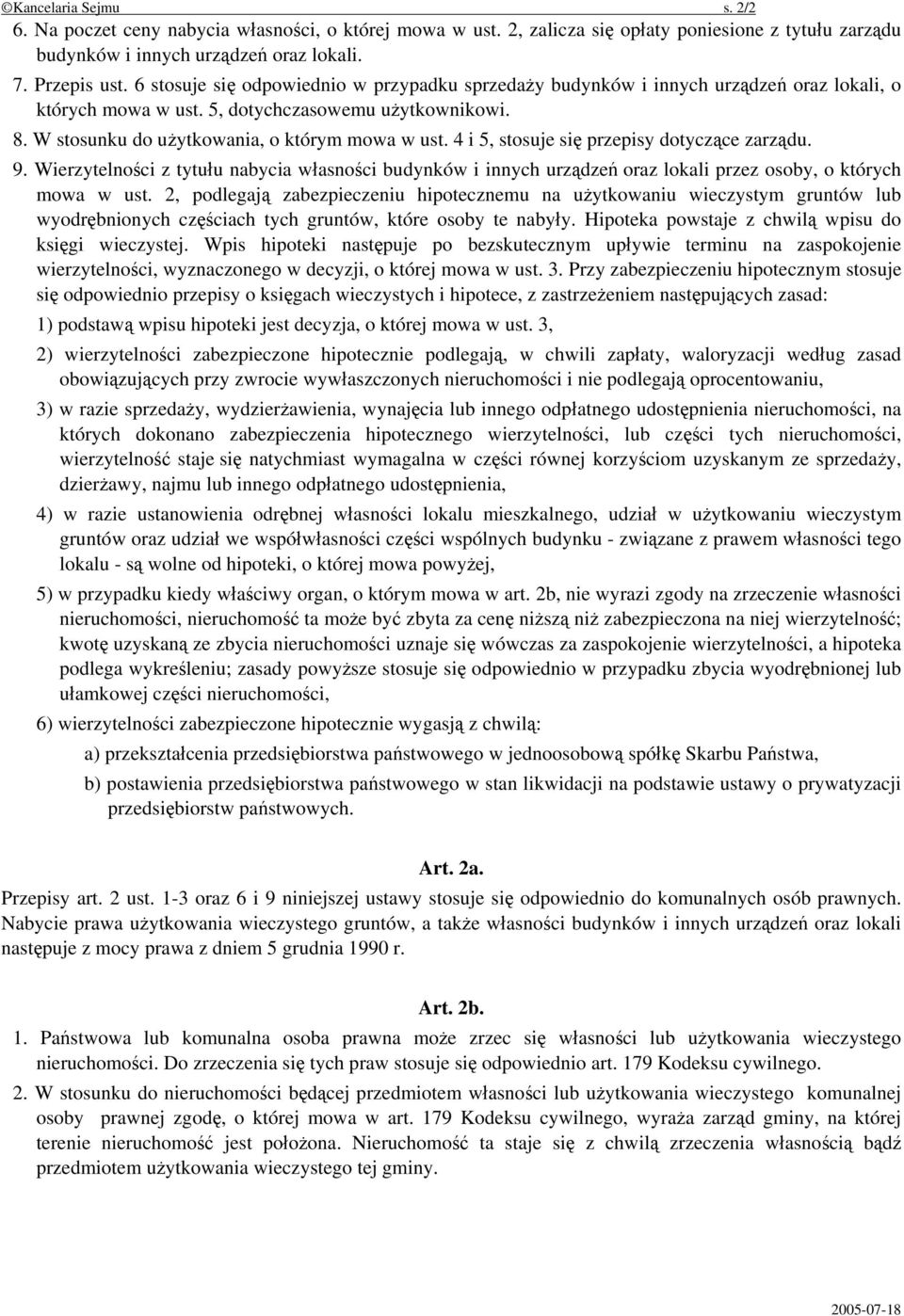 ©Kancelaria Sejmu s. 2/2

6. Na poczet ceny nabycia własności, o której mowa w ust. 2, zalicza się opłaty poniesione z tytułu zarządu budynków i innych urządzeń oraz lokali.

7. Przepis ust. 6 stosuje się odpowiednio w przypadku sprzedaży budynków i innych urządzeń oraz lokali, o których mowa w ust. 5, dotychczasowemu użytkownikowi.

8. W stosunku do użytkowania, o którym mowa w ust. 4 i 5, stosuje się przepisy dotyczące zarządu.

9. Wierzytelności z tytułu nabycia własności budynków i innych urządzeń oraz lokali przez osoby, o których mowa w ust. 2, podlegają zabezpieczeniu hipotecznemu na użytkowaniu wieczystym gruntów lub wyodrębnionych częściach tych gruntów, które osoby te nabyły. Hipoteka powstaje z chwilą wpisu do księgi wieczystej. Wpis hipoteki następuje po bezskutecznym upływie terminu na zaspokojenie wierzytelności, wyznaczonego w decyzji, o której mowa w ust. 3. Przy zabezpieczeniu hipotecznym stosuje się odpowiednio przepisy o księgach wieczystych i hipotece, z zastrzeżeniem następujących zasad:

1) podstawą wpisu hipoteki jest decyzja, o której mowa w ust. 3,

2) wierzytelności zabezpieczone hipotecznie podlegają, w chwili zapłaty, waloryzacji według zasad obowiązujących przy zwrocie wywłaszczonych nieruchomości i nie podlegają oprocentowaniu,

3) w razie sprzedaży, wydzierżawienia, wynajęcia lub innego odpłatnego udostępnienia nieruchomości, na których dokonano zabezpieczenia hipotecznego wierzytelności, lub części tych nieruchomości, wierzytelność staje się natychmiast wymagalna w części równej korzyściom uzyskanym ze sprzedaży, dzierżawy, najmu lub innego odpłatnego udostępnienia,

4) w razie ustanowienia odrębnej własności lokalu mieszkalnego, udział w użytkowaniu wieczystym gruntów oraz udział we współwłasności części wspólnych budynku - związane z prawem własności tego lokalu - są wolne od hipoteki, o której mowa powyżej,

5) w przypadku kiedy właściwy organ, o którym mowa w art. 2b, nie wyrazi zgody na zrzeczenie własności nieruchomości, nieruchomość ta może być zbyta za cenę niższą niż zabezpieczona na niej wierzytelność; kwotę uzyskaną ze zbycia nieruchomości uznaje się wówczas za zaspokojenie wierzytelności, a hipoteka podlega wykreśleniu; zasady powyższe stosuje się odpowiednio w przypadku zbycia wyodrębnionej lub ułamkowej części nieruchomości,

6) wierzytelności zabezpieczone hipotecznie wygasają z chwilą:

a) przekształcenia przedsiębiorstwa państwowego w jednoosobową spółkę Skarbu Państwa,

b) postawienia przedsiębiorstwa państwowego w stan likwidacji na podstawie ustawy o prywatyzacji przedsiębiorstw państwowych.

Art. 2a.

Przepisy art. 2 ust. 1-3 oraz 6 i 9 niniejszej ustawy stosuje się odpowiednio do komunalnych osób prawnych. Nabycie prawa użytkowania wieczystego gruntów, a także własności budynków i innych urządzeń oraz lokali następuje z mocy prawa z dniem 5 grudnia 1990 r.

Art. 2b.

1. Państwowa lub komunalna osoba prawna może zrzec się własności lub użytkowania wieczystego nieruchomości. Do zrzeczenia się tych praw stosuje się odpowiednio art. 179 Kodeksu cywilnego.

2. W stosunku do nieruchomości będącej przedmiotem własności lub użytkowania wieczystego komunalnej osoby prawnej zgodę, o której mowa w art. 179 Kodeksu cywilnego, wyraża zarząd gminy, na której terenie nieruchomość jest położona. Nieruchomość ta staje się z chwilą zrzeczenia własnością bądź przedmiotem użytkowania wieczystego tej gminy.

2005-07-18